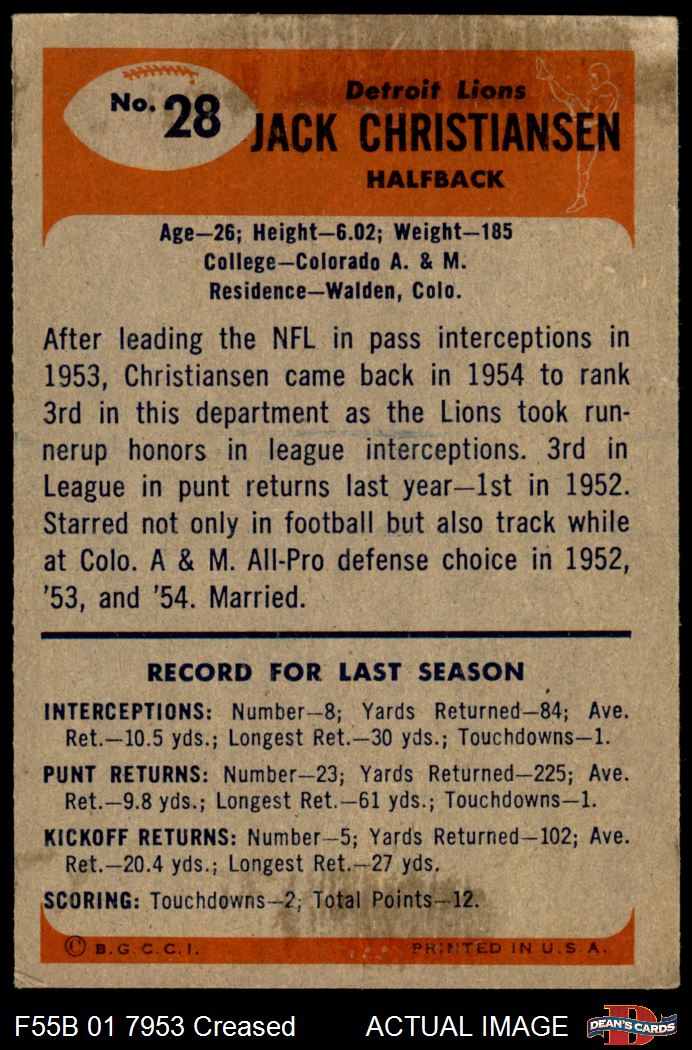 No. 28

Detroit Lions

JACK CHRISTIANSEN

HALFBACK

Age—26; Height—6.02; Weight—185
College—Colorado A. & M.
Residence—Walden, Colo.

After leading the NFL in pass interceptions in 1953, Christiansen came back in 1954 to rank 3rd in this department as the Lions took runnerup honors in league interceptions. 3rd in League in punt returns last year—1st in 1952. Starred not only in football but also track while at Colo. A & M. All-Pro defense choice in 1952, '53, and '54. Married.

RECORD FOR LAST SEASON

INTERCEPTIONS: Number—8; Yards Returned—84; Ave. Ret.—10.5 yds.; Longest Ret.—30 yds.; Touchdowns—1.

PUNT RETURNS: Number—23; Yards Returned—225; Ave. Ret.—9.8 yds.; Longest Ret.—61 yds.; Touchdowns—1.

KICKOFF RETURNS: Number—5; Yards Returned—102; Ave. Ret.—20.4 yds.; Longest Ret.—27 yds.

SCORING: Touchdowns—2; Total Points—12.

© B.G.C.C.I.

PRINTED IN U.S.A.

F55B 01 7953 Creased

ACTUAL IMAGE

DEAN'S CARDS